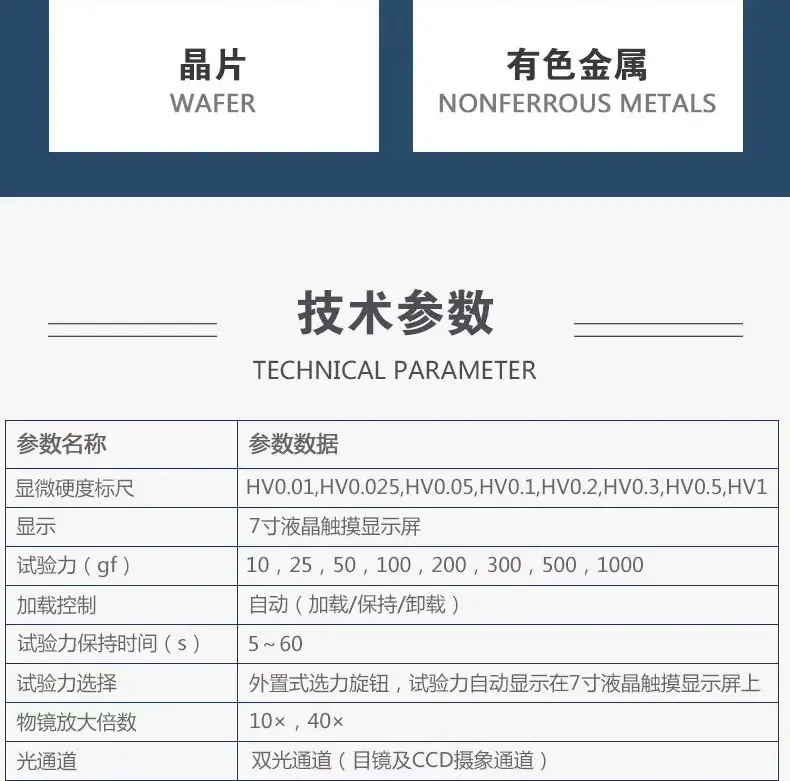 晶片
WAFER

有色金属
NONFERROUS METALS

技术参数
TECHNICAL PARAMETER

| 参数名称 | 参数数据 |
|---|---|
| 显微硬度标尺 | HV0.01,HV0.025,HV0.05,HV0.1,HV0.2,HV0.3,HV0.5,HV1 |
| 显示 | 7寸液晶触摸显示屏 |
| 试验力(gf) | 10,25,50,100,200,300,500,1000 |
| 加载控制 | 自动(加载/保持/卸载) |
| 试验力保持时间(s) | 5~60 |
| 试验力选择 | 外置式选力旋钮,试验力自动显示在7寸液晶触摸显示屏上 |
| 物镜放大倍数 | 10×,40× |
| 光通道 | 双光通道(目镜及CCD摄象通道) |